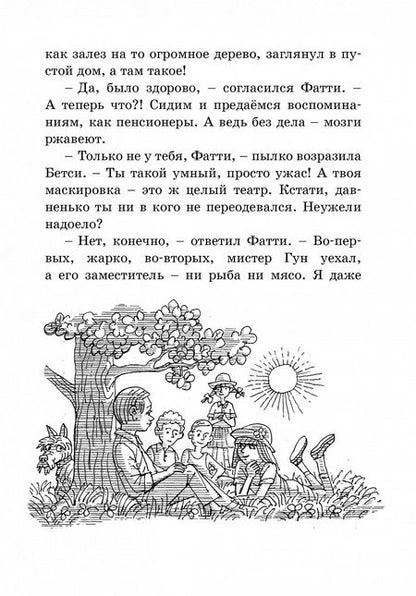 как залез на то огромное дерево, заглянул в пустой дом, а там такое!

– Да, было здорово, – согласился Фатти. – А теперь что?! Сидим и предаёмся воспоминаниям, как пенсионеры. А ведь без дела – мозги ржавеют.

– Только не у тебя, Фатти, – пылко возразила Бетси. – Ты такой умный, просто ужас! А твоя маскировка – это ж целый театр. Кстати, давненько ты ни в кого не переодевался. Неужели надоело?

– Нет, конечно, – ответил Фатти. – Во-первых, жарко, во-вторых, мистер Гун уехал, а его заместитель – ни рыба ни мясо. Я даже